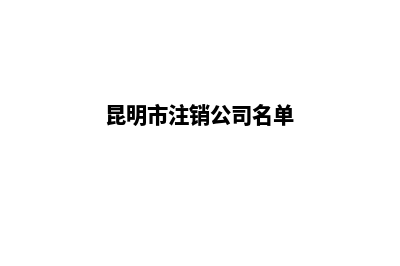 昆明市注销公司名单